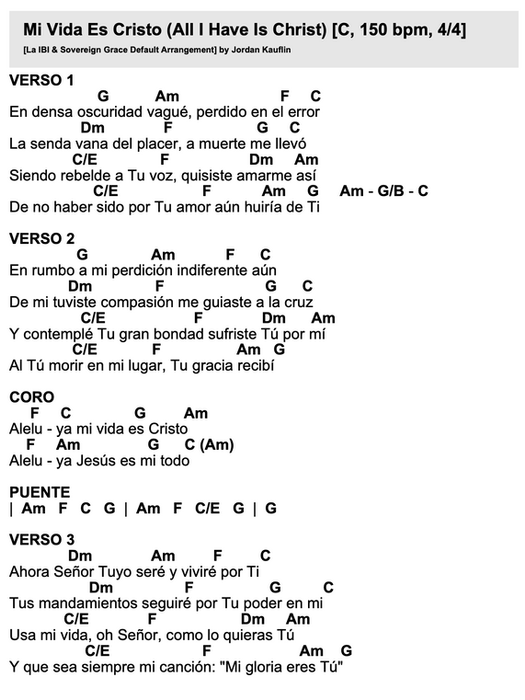 Mi Vida Es Cristo (All I Have Is Christ) [C, 150 bpm, 4/4]
[La IBI & Sovereign Grace Default Arrangement] by Jordan Kauflin

VERSO 1
G Am F C
En densa oscuridad vagué, perdido en el error
Dm F G C
La senda vana del placer, a muerte me llevó
C/E F Dm Am
Siendo rebelde a Tu voz, quisiste amarme así
C/E F Am G Am - G/B - C
De no haber sido por Tu amor aún huiría de Ti

VERSO 2
G Am F C
En rumbo a mi perdición indiferente aún
Dm F G C
De mi tuviste compasión me guiaste a la cruz
C/E F Dm Am
Y contemplé Tu gran bondad sufriste Tú por mí
C/E F Am G
Al Tú morir en mi lugar, Tu gracia recibí

CORO
F C G Am
Alelu - ya mi vida es Cristo
F Am G C (Am)
Alelu - ya Jesús es mi todo

PUENTE
| Am F C G | Am F C/E G | G

VERSO 3
Dm Am F C
Ahora Señor Tuyo seré y viviré por Ti
Dm F G C
Tus mandamientos seguiré por Tu poder en mi
C/E F Dm Am
Usa mi vida, oh Señor, como lo quieras Tú
C/E F Am G
Y que sea siempre mi canción: "Mi gloria eres Tú"